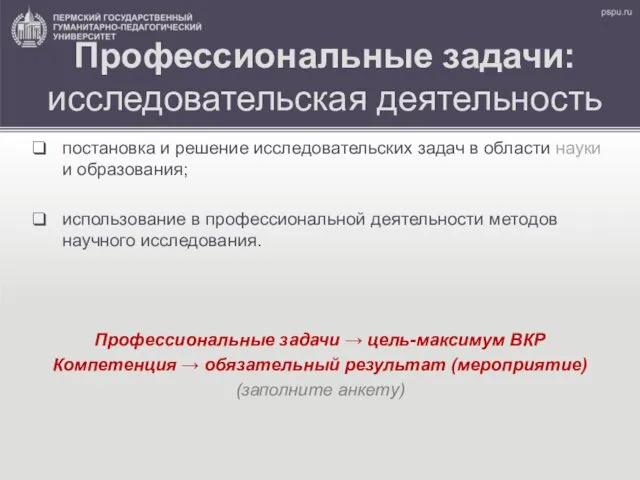 ПЕРМСКИЙ ГОСУДАРСТВЕННЫЙ ГУМАНИТАРНО-ПЕДАГОГИЧЕСКИЙ УНИВЕРСИТЕТ

pspu.ru

Профессиональные задачи: исследовательская деятельность

❑ постановка и решение исследовательских задач в области науки и образования;

❑ использование в профессиональной деятельности методов научного исследования.

Профессиональные задачи → цель-максимум ВКР
Компетенция → обязательный результат (мероприятие)
(заполните анкету)